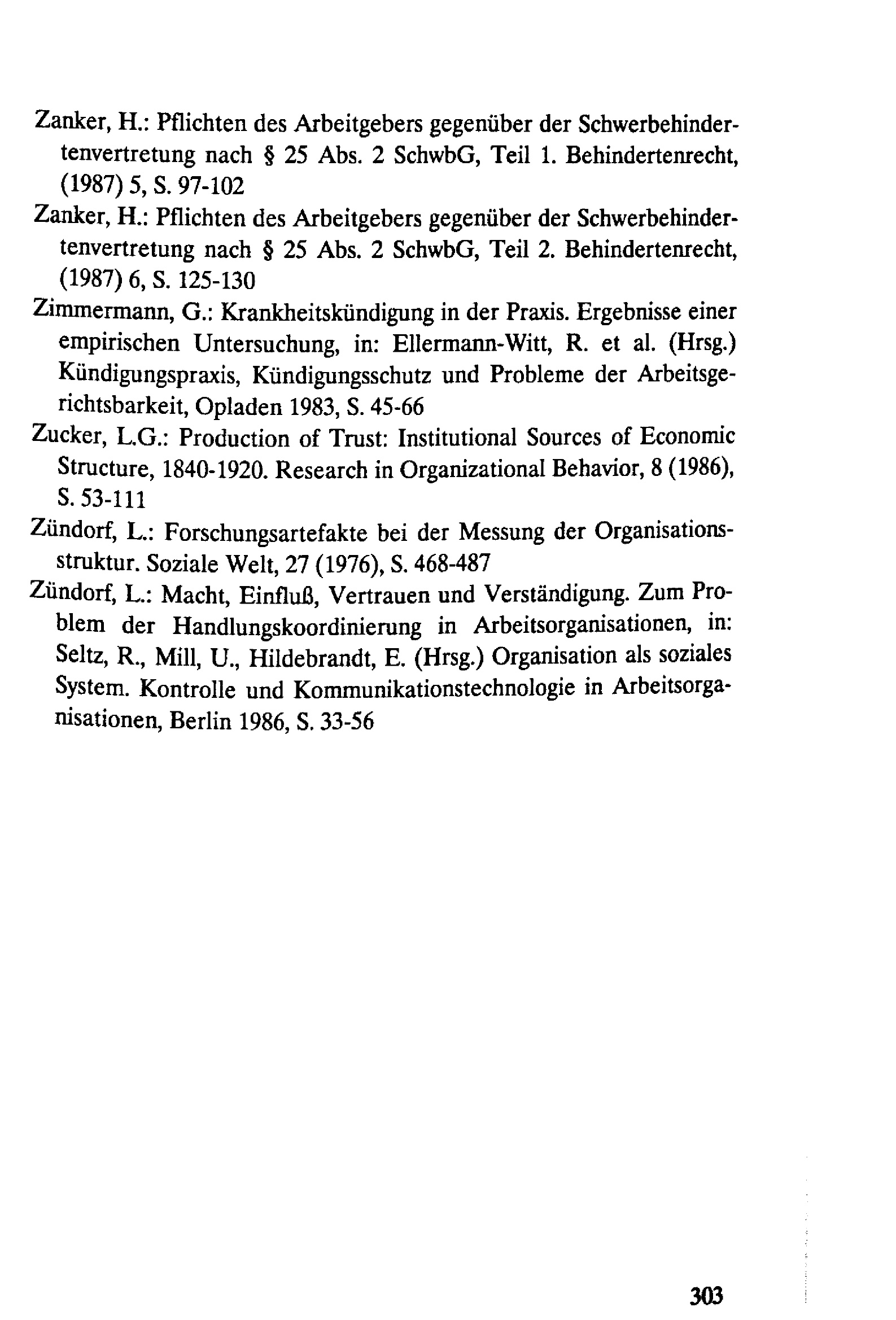 Zanker, H.: Pflichten des Arbeitgebers gegenüber der Schwerbehindertenvertretung nach § 25 Abs. 2 SchwbG, Teil 1. Behindertenrecht, (1987) 5, S. 97-102

Zanker, H.: Pflichten des Arbeitgebers gegenüber der Schwerbehindertenvertretung nach § 25 Abs. 2 SchwbG, Teil 2. Behindertenrecht, (1987) 6, S. 125-130

Zimmermann, G.: Krankheitskündigung in der Praxis. Ergebnisse einer empirischen Untersuchung, in: Ellermann-Witt, R. et al. (Hrsg.) Kündigungspraxis, Kündigungsschutz und Probleme der Arbeitsgerichtsbarkeit, Opladen 1983, S. 45-66

Zucker, L.G.: Production of Trust: Institutional Sources of Economic Structure, 1840-1920. Research in Organizational Behavior, 8 (1986), S. 53-111

Zündorf, L.: Forschungsartefakte bei der Messung der Organisationsstruktur. Soziale Welt, 27 (1976), S. 468-487

Zündorf, L.: Macht, Einfluß, Vertrauen und Verständigung. Zum Problem der Handlungskoordinierung in Arbeitsorganisationen, in: Seltz, R., Mill, U., Hildebrandt, E. (Hrsg.) Organisation als soziales System. Kontrolle und Kommunikationstechnologie in Arbeitsorganisationen, Berlin 1986, S. 33-56

303